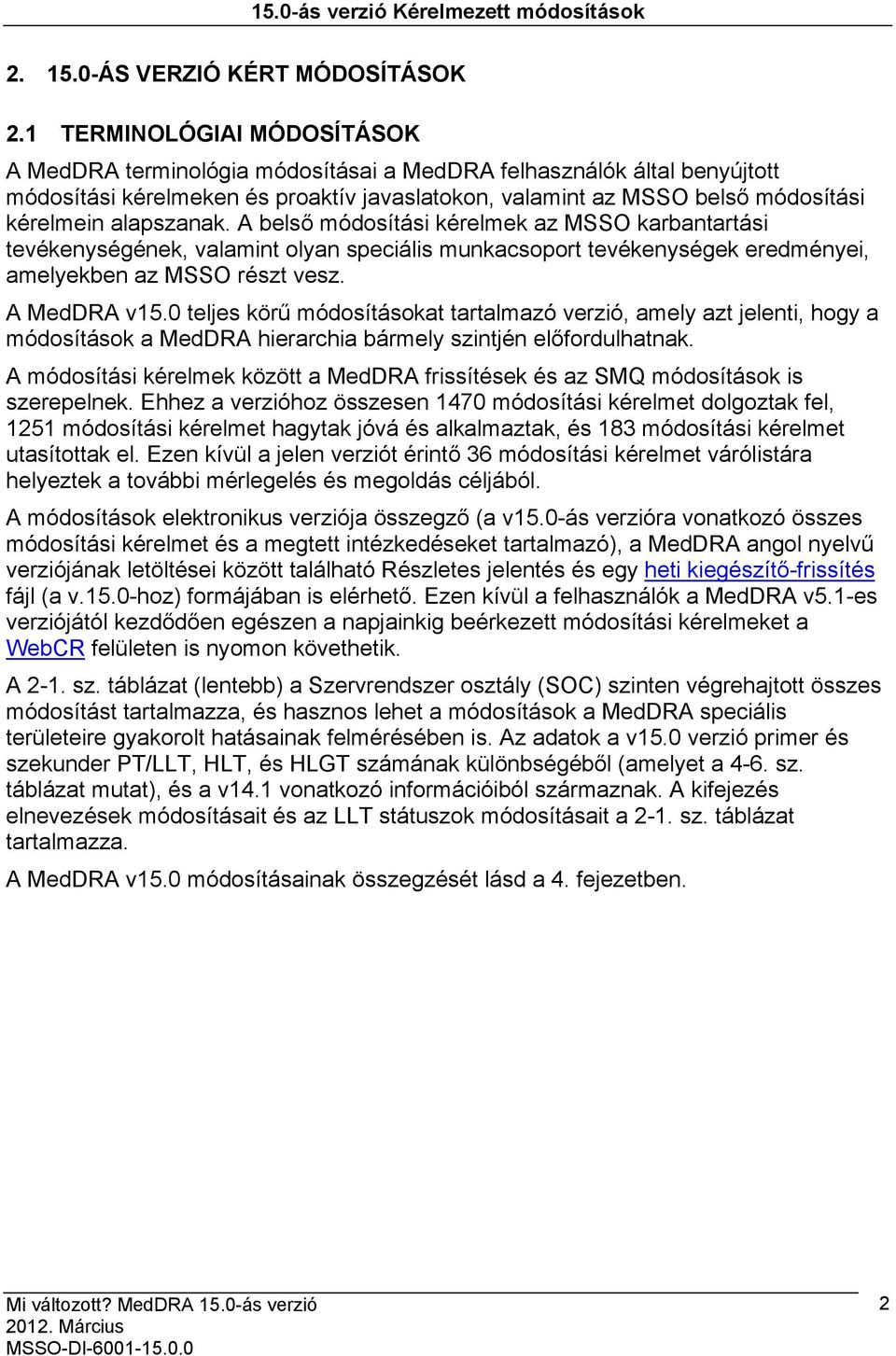 15.0-ás verzió Kérelmezett módosítások

2. 15.0-ÁS VERZIÓ KÉRT MÓDOSÍTÁSOK

2.1 TERMINOLÓGIAI MÓDOSÍTÁSOK

A MedDRA terminológia módosításai a MedDRA felhasználók által benyújtott módosítási kérelmeken és proaktív javaslatokon, valamint az MSSO belső módosítási kérelmein alapszanak. A belső módosítási kérelmek az MSSO karbantartási tevékenységének, valamint olyan speciális munkacsoport tevékenységek eredményei, amelyekben az MSSO részt vesz.

A MedDRA v15.0 teljes körű módosításokat tartalmazó verzió, amely azt jelenti, hogy a módosítások a MedDRA hierarchia bármely szintjén előfordulhatnak.

A módosítási kérelmek között a MedDRA frissítések és az SMQ módosítások is szerepelnek. Ehhez a verzióhoz összesen 1470 módosítási kérelmet dolgoztak fel, 1251 módosítási kérelmet hagytak jóvá és alkalmaztak, és 183 módosítási kérelmet utasítottak el. Ezen kívül a jelen verziót érintő 36 módosítási kérelmet várólistára helyeztek a további mérlegelés és megoldás céljából.

A módosítások elektronikus verziója összegző (a v15.0-ás verzióra vonatkozó összes módosítási kérelmet és a megtett intézkedéseket tartalmazó), a MedDRA angol nyelvű verziójának letöltései között található Részletes jelentés és egy heti kiegészítő-frissítés fájl (a v.15.0-hoz) formájában is elérhető. Ezen kívül a felhasználók a MedDRA v5.1-es verziójától kezdődően egészen a napjainkig beérkezett módosítási kérelmeket a WebCR felületen is nyomon követhetik.

A 2-1. sz. táblázat (lentebb) a Szervrendszer osztály (SOC) szinten végrehajtott összes módosítást tartalmazza, és hasznos lehet a módosítások a MedDRA speciális területeire gyakorolt hatásainak felmérésében is. Az adatok a v15.0 verzió primer és szekunder PT/LLT, HLT, és HLGT számának különbségéből (amelyet a 4-6. sz. táblázat mutat), és a v14.1 vonatkozó információiból származnak. A kifejezés elnevezések módosításait és az LLT státuszok módosításait a 2-1. sz. táblázat tartalmazza.

A MedDRA v15.0 módosításainak összegzését lásd a 4. fejezetben.

Mi változott? MedDRA 15.0-ás verzió
2012. Március
MSSO-DI-6001-15.0.0

2